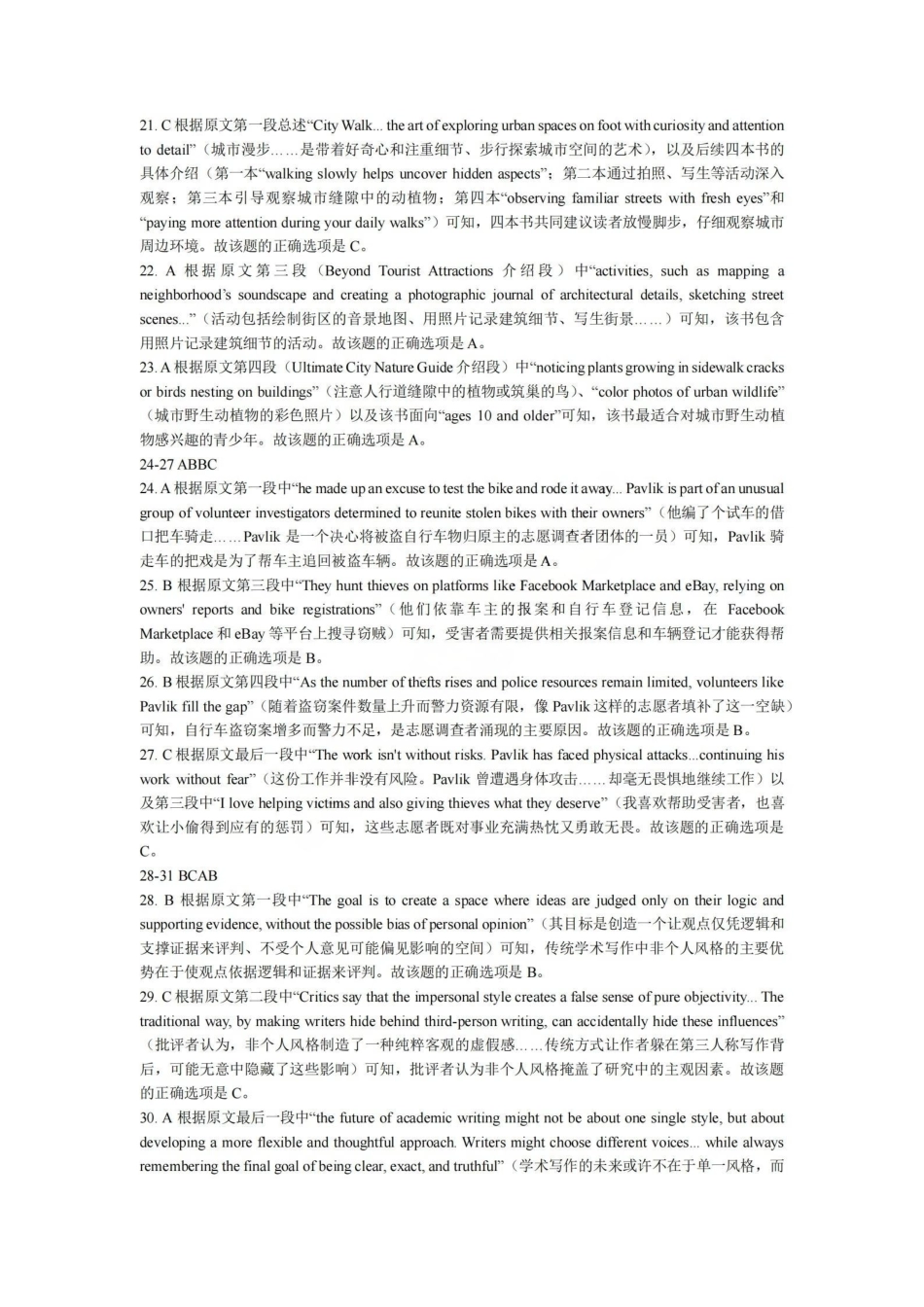 21. C根据原文第一段总述“City Walk... the art of exploring urban spaces on foot with curiosity and attention to detail”（城市漫步……是带着好奇心和注重细节、步行探索城市空间的艺术），以及后续四本书的具体介绍（第一本“walking slowly helps uncover hidden aspects”；第二本通过拍照、写生等活动深入观察；第三本引导观察城市缝隙中的动植物；第四本“observing familiar streets with fresh eyes”和“paying more attention during your daily walks”）可知，四本书共同建议读者放慢脚步，仔细观察城市周边环境。故该题的正确选项是C。

22. A根据原文第三段（Beyond Tourist Attractions介绍段）中“activities, such as mapping a neighborhood's soundscape and creating a photographic journal of architectural details, sketching street scenes...”（活动包括绘制街区的音景地图、用照片记录建筑细节、写生街景……）可知，该书包含用照片记录建筑细节的活动。故该题的正确选项是A。

23. A根据原文第四段（Ultimate City Nature Guide介绍段）中“noticing plants growing in sidewalk cracks or birds nesting on buildings”（注意人行道缝隙中的植物或筑巢的鸟）、“color photos of urban wildlife”（城市野生动植物的彩色照片）以及该书面向“ages 10 and older”可知，该书最适合对城市野生动植物感兴趣的青少年。故该题的正确选项是A。

24-27 ABBC

24. A根据原文第一段中“he made up an excuse to test the bike and rode it away... Pavlik is part of an unusual group of volunteer investigators determined to reunite stolen bikes with their owners”（他编了个试车的借口把车骑走……Pavlik是一个决心将被盗自行车物归原主的志愿调查者团体的一员）可知，Pavlik骑走车的把戏是为了帮车主追回被盗车辆。故该题的正确选项是A。

25. B根据原文第三段中“They hunt thieves on platforms like Facebook Marketplace and eBay, relying on owners' reports and bike registrations”（他们依靠车主的报案和自行车登记信息，在Facebook Marketplace和eBay等平台上搜寻窃贼）可知，受害者需要提供相关报案信息和车辆登记才能获得帮助。故该题的正确选项是B。

26. B根据原文第四段中“As the number of thefts rises and police resources remain limited, volunteers like Pavlik fill the gap”（随着盗窃案件数量上升而警力资源有限，像Pavlik这样的志愿者填补了这一空缺）可知，自行车盗窃案增多而警力不足，是志愿调查者涌现的主要原因。故该题的正确选项是B。

27. C根据原文最后一段中“The work isn't without risks. Pavlik has faced physical attacks...continuing his work without fear”（这份工作并非没有风险。Pavlik曾遭遇身体攻击……却毫无畏惧地继续工作）以及第三段中“I love helping victims and also giving thieves what they deserve”（我喜欢帮助受害者，也喜欢让小偷得到应有的惩罚）可知，这些志愿者既对事业充满热忱又勇敢无畏。故该题的正确选项是C。

28-31 BCAB

28. B根据原文第一段中“The goal is to create a space where ideas are judged only on their logic and supporting evidence, without the possible bias of personal opinion”（其目标是创造一个让观点仅凭逻辑和支撑证据来评判、不受个人意见可能偏见影响的空间）可知，传统学术写作中非个人风格的主要优势在于使观点依据逻辑和证据来评判。故该题的正确选项是B。

29. C根据原文第二段中“Critics say that the impersonal style creates a false sense of pure objectivity... The traditional way, by making writers hide behind third-person writing, can accidentally hide these influences”（批评者认为，非个人风格制造了一种纯粹客观的虚假感……传统方式让作者躲在第三人称写作背后，可能无意中隐藏了这些影响）可知，批评者认为非个人风格掩盖了研究中的主观因素。故该题的正确选项是C。

30. A根据原文最后一段中“the future of academic writing might not be about one single style, but about developing a more flexible and thoughtful approach. Writers might choose different voices... while always remembering the final goal of being clear, exact, and truthful”（学术写作的未来或许不在于单一风格，而